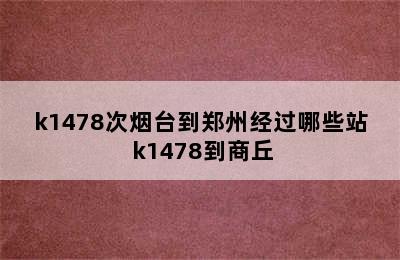 k1478次烟台到郑州经过哪些站
k1478到商丘